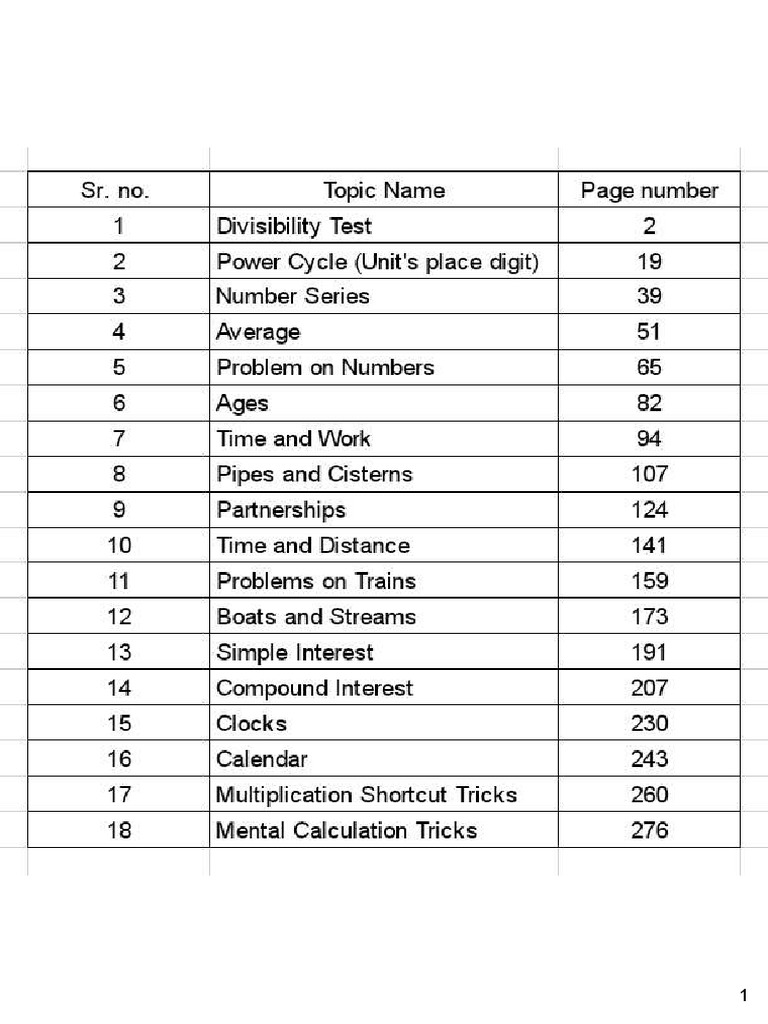 | Sr. no. | Topic Name | Page number |
|---|---|---|
| 1 | Divisibility Test | 2 |
| 2 | Power Cycle (Unit's place digit) | 19 |
| 3 | Number Series | 39 |
| 4 | Average | 51 |
| 5 | Problem on Numbers | 65 |
| 6 | Ages | 82 |
| 7 | Time and Work | 94 |
| 8 | Pipes and Cisterns | 107 |
| 9 | Partnerships | 124 |
| 10 | Time and Distance | 141 |
| 11 | Problems on Trains | 159 |
| 12 | Boats and Streams | 173 |
| 13 | Simple Interest | 191 |
| 14 | Compound Interest | 207 |
| 15 | Clocks | 230 |
| 16 | Calendar | 243 |
| 17 | Multiplication Shortcut Tricks | 260 |
| 18 | Mental Calculation Tricks | 276 |

1